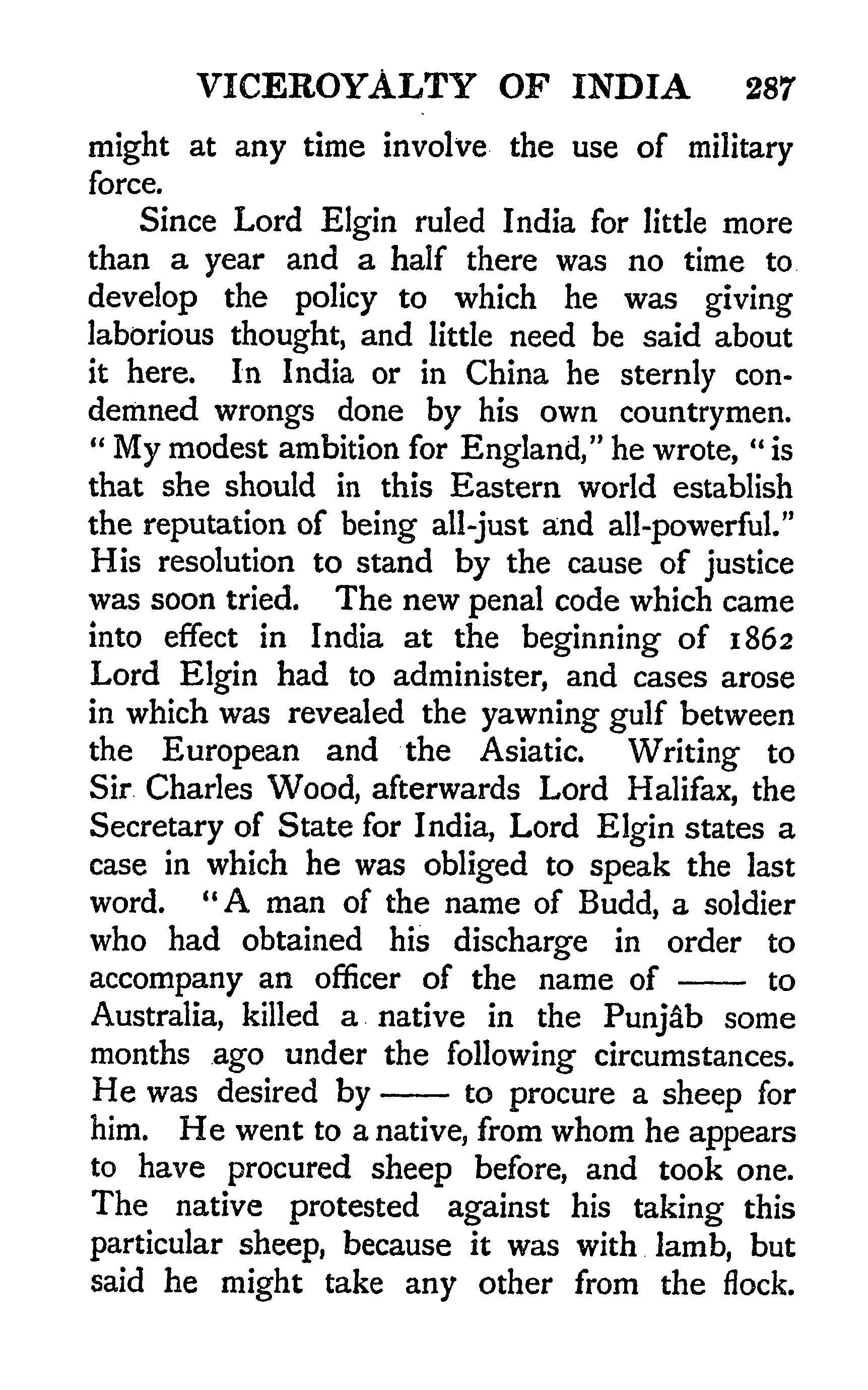 VICEROYALTY OF INDIA 287

might at any time involve the use of military force.

Since Lord Elgin ruled India for little more than a year and a half there was no time to develop the policy to which he was giving laborious thought, and little need be said about it here. In India or in China he sternly condemned wrongs done by his own countrymen. "My modest ambition for England," he wrote, "is that she should in this Eastern world establish the reputation of being all-just and all-powerful." His resolution to stand by the cause of justice was soon tried. The new penal code which came into effect in India at the beginning of 1862 Lord Elgin had to administer, and cases arose in which was revealed the yawning gulf between the European and the Asiatic. Writing to Sir Charles Wood, afterwards Lord Halifax, the Secretary of State for India, Lord Elgin states a case in which he was obliged to speak the last word. "A man of the name of Budd, a soldier who had obtained his discharge in order to accompany an officer of the name of —— to Australia, killed a native in the Punjâb some months ago under the following circumstances. He was desired by —— to procure a sheep for him. He went to a native, from whom he appears to have procured sheep before, and took one. The native protested against his taking this particular sheep, because it was with lamb, but said he might take any other from the flock.